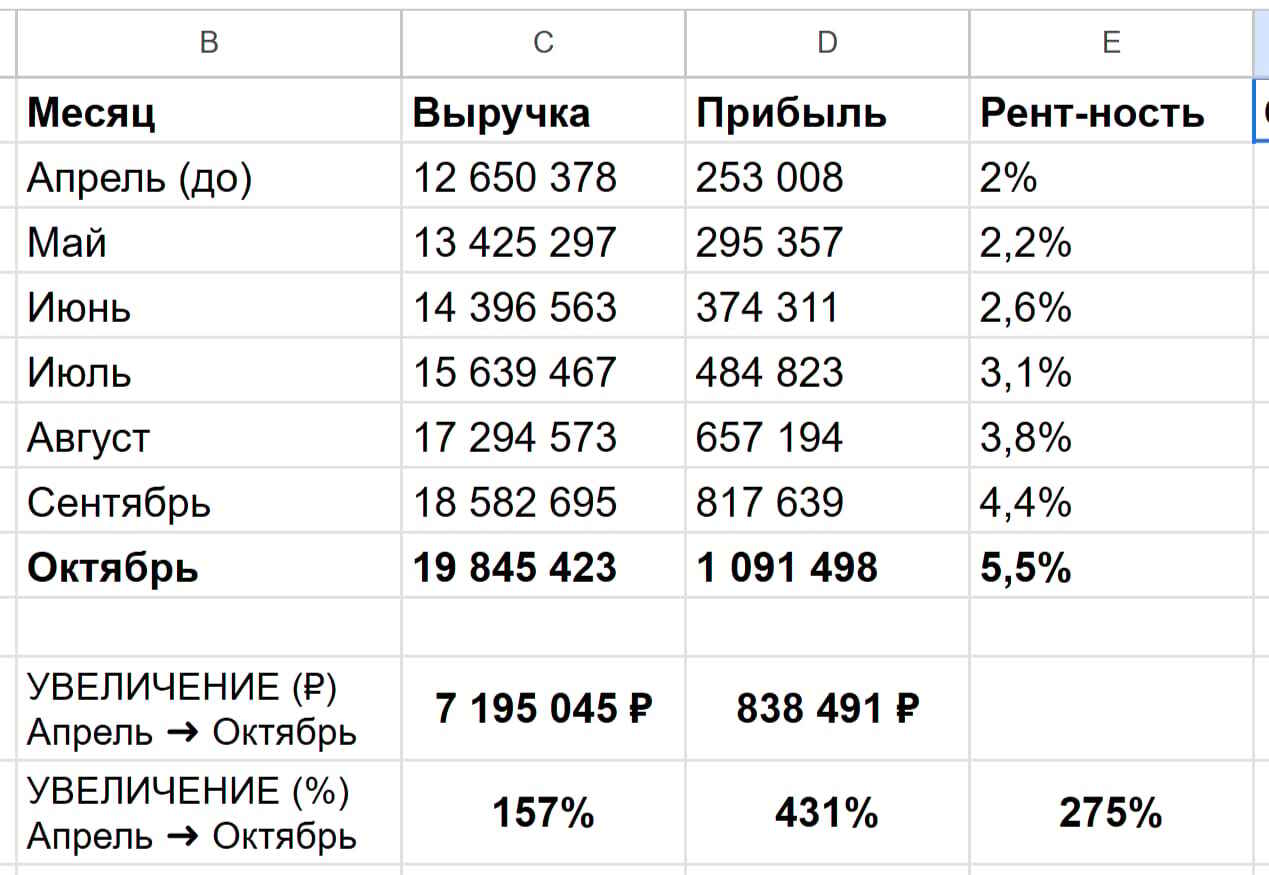 | B | C | D | E |
|---|---|---|---|
| **Месяц** | **Выручка** | **Прибыль** | **Рент-ность** |
| Апрель (до) | 12 650 378 | 253 008 | 2% |
| Май | 13 425 297 | 295 357 | 2,2% |
| Июнь | 14 396 563 | 374 311 | 2,6% |
| Июль | 15 639 467 | 484 823 | 3,1% |
| Август | 17 294 573 | 657 194 | 3,8% |
| Сентябрь | 18 582 695 | 817 639 | 4,4% |
| **Октябрь** | **19 845 423** | **1 091 498** | **5,5%** |
| | | | |
| УВЕЛИЧЕНИЕ (₽) Апрель → Октябрь | **7 195 045 ₽** | **838 491 ₽** | |
| УВЕЛИЧЕНИЕ (%) Апрель → Октябрь | **157%** | **431%** | **275%** |